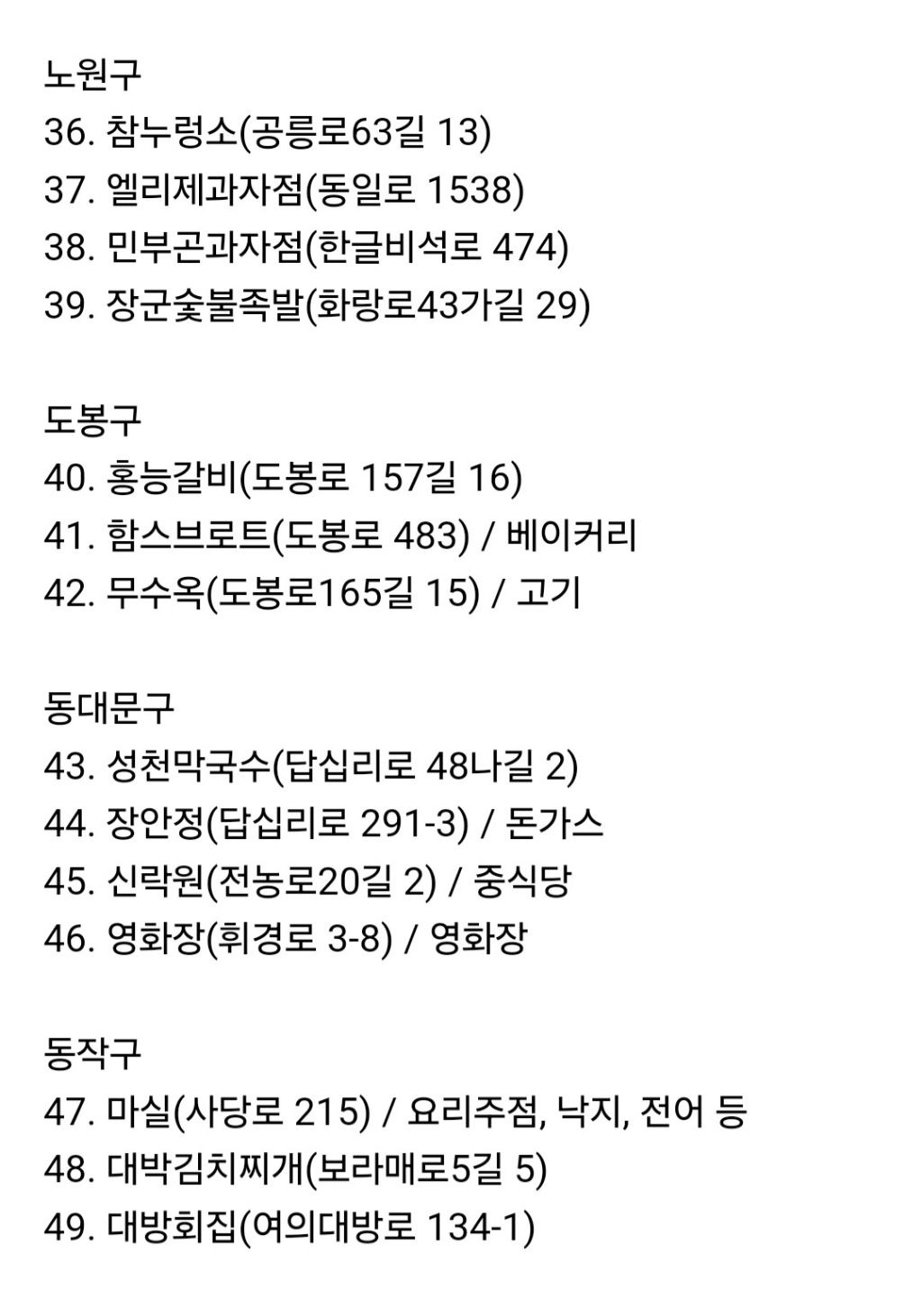 노원구
36. 참누렁소(공릉로63길 13)
37. 엘리제과자점(동일로 1538)
38. 민부곤과자점(한글비석로 474)
39. 장군숯불족발(화랑로43가길 29)

도봉구
40. 홍능갈비(도봉로 157길 16)
41. 함스브로트(도봉로 483) / 베이커리
42. 무수옥(도봉로165길 15) / 고기

동대문구
43. 성천막국수(답십리로 48나길 2)
44. 장안정(답십리로 291-3) / 돈가스
45. 신락원(전농로20길 2) / 중식당
46. 영화장(휘경로 3-8) / 영화장

동작구
47. 마실(사당로 215) / 요리주점, 낙지, 전어 등
48. 대박김치찌개(보라매로5길 5)
49. 대방회집(여의대방로 134-1)